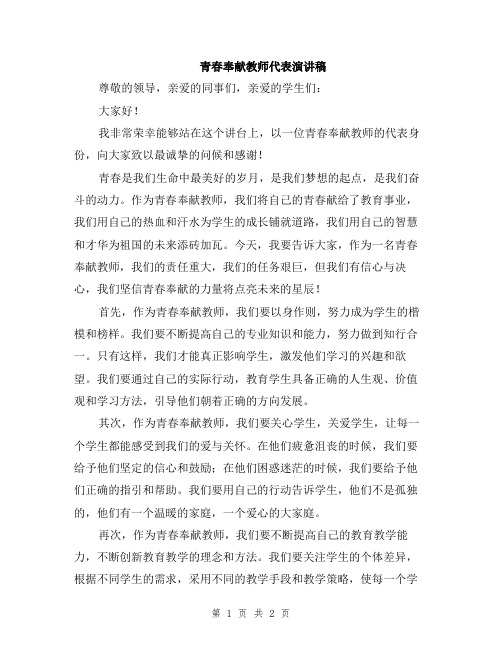 青春奉献教师代表演讲稿

尊敬的领导，亲爱的同事们，亲爱的学生们：

大家好！

我非常荣幸能够站在这个讲台上，以一位青春奉献教师的代表身份，向大家致以最诚挚的问候和感谢！

青春是我们生命中最美好的岁月，是我们梦想的起点，是我们奋斗的动力。作为青春奉献教师，我们将自己的青春献给了教育事业，我们用自己的热血和汗水为学生的成长铺就道路，我们用自己的智慧和才华为祖国的未来添砖加瓦。今天，我要告诉大家，作为一名青春奉献教师，我们的责任重大，我们的任务艰巨，但我们有信心与决心，我们坚信青春奉献的力量将点亮未来的星辰！

首先，作为青春奉献教师，我们要以身作则，努力成为学生的楷模和榜样。我们要不断提高自己的专业知识和能力，努力做到知行合一。只有这样，我们才能真正影响学生，激发他们学习的兴趣和欲望。我们要通过自己的实际行动，教育学生具备正确的人生观、价值观和学习方法，引导他们朝着正确的方向发展。

其次，作为青春奉献教师，我们要关心学生，关爱学生，让每一个学生都能感受到我们的爱与关怀。在他们疲惫沮丧的时候，我们要给予他们坚定的信心和鼓励；在他们困惑迷茫的时候，我们要给予他们正确的指引和帮助。我们要用自己的行动告诉学生，他们不是孤独的，他们有一个温暖的家庭，一个爱心的大家庭。

再次，作为青春奉献教师，我们要不断提高自己的教育教学能力，不断创新教育教学的理念和方法。我们要关注学生的个体差异，根据不同学生的需求，采用不同的教学手段和教学策略，使每一个学

第 1 页 共 2 页